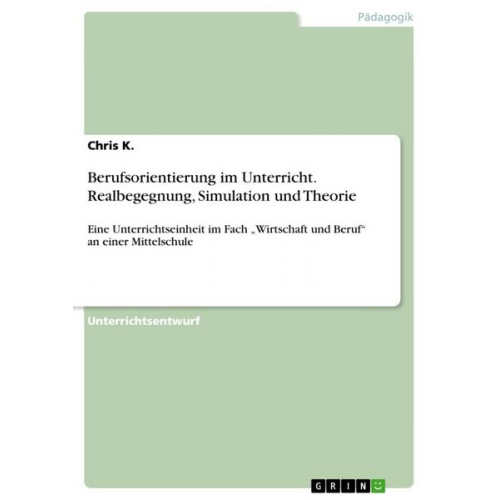 Pädagogik

Chris K.

Berufsorientierung im Unterricht. Realbegegnung, Simulation und Theorie

Eine Unterrichtseinheit im Fach „Wirtschaft und Beruf“ an einer Mittelschule

Unterrichtsentwurf

GRIN